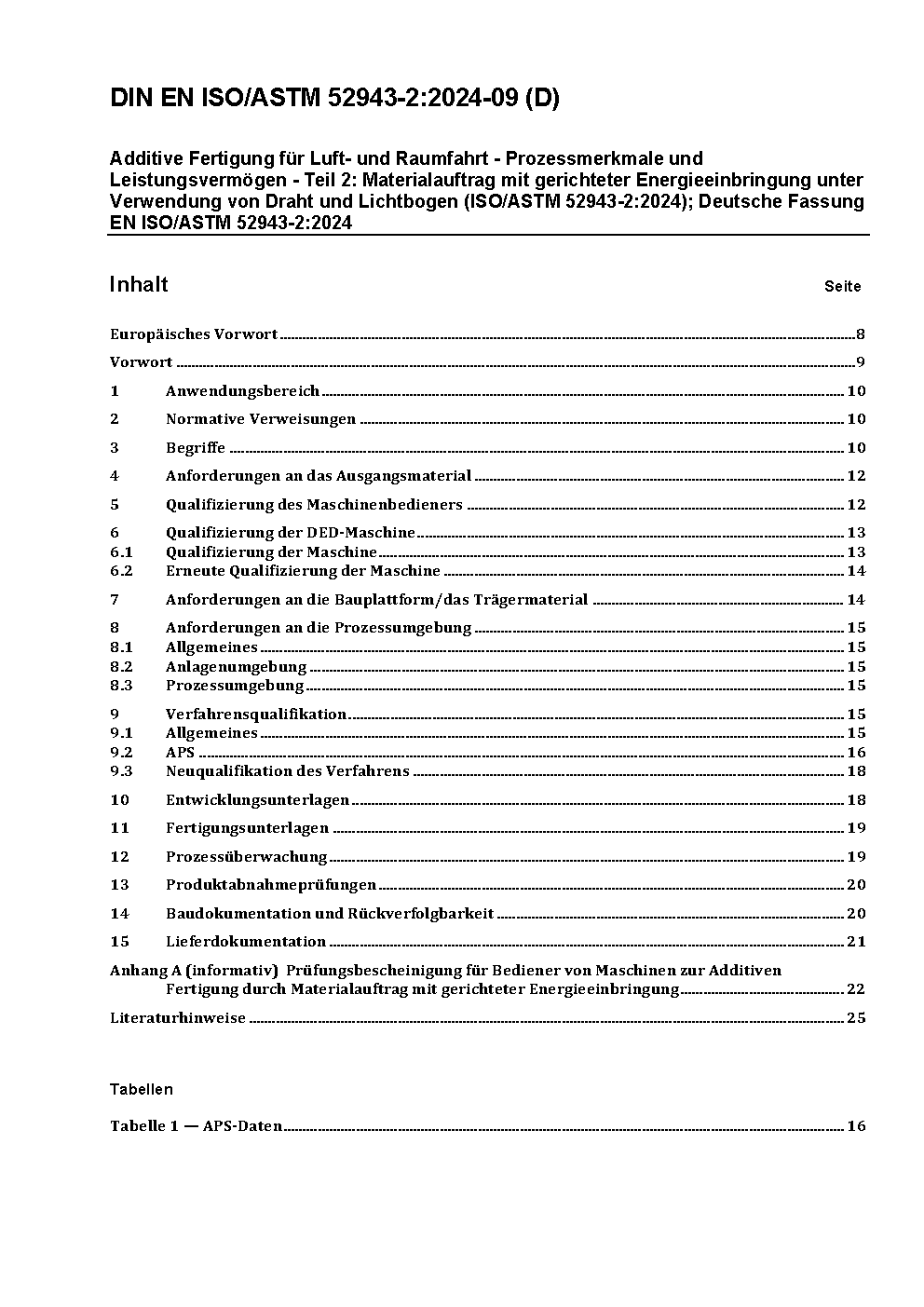 DIN EN ISO/ASTM 52943-2:2024-09 (D)

Additive Fertigung für Luft- und Raumfahrt - Prozessmerkmale und Leistungsvermögen - Teil 2: Materialauftrag mit gerichteter Energieeinbringung unter Verwendung von Draht und Lichtbogen (ISO/ASTM 52943-2:2024); Deutsche Fassung EN ISO/ASTM 52943-2:2024

Inhalt Seite

Europäisches Vorwort 8

Vorwort 9

1 Anwendungsbereich 10

2 Normative Verweisungen 10

3 Begriffe 10

4 Anforderungen an das Ausgangsmaterial 12

5 Qualifizierung des Maschinenbedieners 12

6 Qualifizierung der DED-Maschine 13
6.1 Qualifizierung der Maschine 13
6.2 Erneute Qualifizierung der Maschine 14

7 Anforderungen an die Bauplattform/das Trägermaterial 14

8 Anforderungen an die Prozessumgebung 15
8.1 Allgemeines 15
8.2 Anlagenumgebung 15
8.3 Prozessumgebung 15

9 Verfahrensqualifikation 15
9.1 Allgemeines 15
9.2 APS 16
9.3 Neuqualifikation des Verfahrens 18

10 Entwicklungsunterlagen 18

11 Fertigungsunterlagen 19

12 Prozessüberwachung 19

13 Produktabnahmeprüfungen 20

14 Baudokumentation und Rückverfolgbarkeit 20

15 Lieferdokumentation 21

Anhang A (informativ) Prüfungsbescheinigung für Bediener von Maschinen zur Additiven Fertigung durch Materialauftrag mit gerichteter Energieeinbringung 22

Literaturhinweise 25

Tabellen

Tabelle 1 — APS-Daten 16